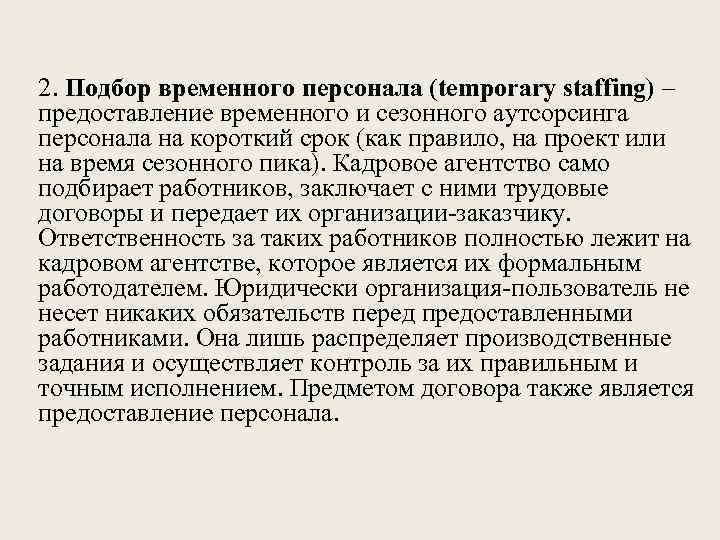 2. Подбор временного персонала (temporary staffing) – предоставление временного и сезонного аутсорсинга персонала на короткий срок (как правило, на проект или на время сезонного пика). Кадровое агентство само подбирает работников, заключает с ними трудовые договоры и передает их организации-заказчику. Ответственность за таких работников полностью лежит на кадровом агентстве, которое является их формальным работодателем. Юридически организация-пользователь не несет никаких обязательств перед предоставленными работниками. Она лишь распределяет производственные задания и осуществляет контроль за их правильным и точным исполнением. Предметом договора также является предоставление персонала.